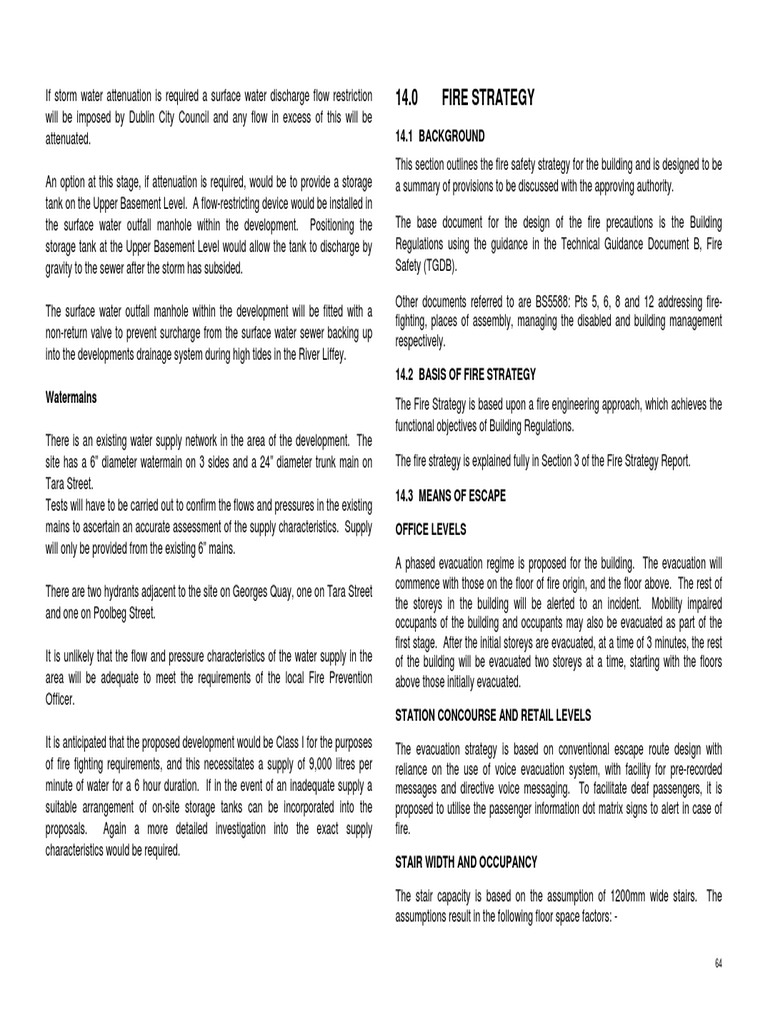 If storm water attenuation is required a surface water discharge flow restriction will be imposed by Dublin City Council and any flow in excess of this will be attenuated.

An option at this stage, if attenuation is required, would be to provide a storage tank on the Upper Basement Level. A flow-restricting device would be installed in the surface water outfall manhole within the development. Positioning the storage tank at the Upper Basement Level would allow the tank to discharge by gravity to the sewer after the storm has subsided.

The surface water outfall manhole within the development will be fitted with a non-return valve to prevent surcharge from the surface water sewer backing up into the developments drainage system during high tides in the River Liffey.

Watermains

There is an existing water supply network in the area of the development. The site has a 6" diameter watermain on 3 sides and a 24" diameter trunk main on Tara Street.
Tests will have to be carried out to confirm the flows and pressures in the existing mains to ascertain an accurate assessment of the supply characteristics. Supply will only be provided from the existing 6" mains.

There are two hydrants adjacent to the site on Georges Quay, one on Tara Street and one on Poolbeg Street.

It is unlikely that the flow and pressure characteristics of the water supply in the area will be adequate to meet the requirements of the local Fire Prevention Officer.

It is anticipated that the proposed development would be Class I for the purposes of fire fighting requirements, and this necessitates a supply of 9,000 litres per minute of water for a 6 hour duration. If in the event of an inadequate supply a suitable arrangement of on-site storage tanks can be incorporated into the proposals. Again a more detailed investigation into the exact supply characteristics would be required.

14.0 FIRE STRATEGY

14.1 BACKGROUND

This section outlines the fire safety strategy for the building and is designed to be a summary of provisions to be discussed with the approving authority.

The base document for the design of the fire precautions is the Building Regulations using the guidance in the Technical Guidance Document B, Fire Safety (TGDB).

Other documents referred to are BS5588: Pts 5, 6, 8 and 12 addressing fire-fighting, places of assembly, managing the disabled and building management respectively.

14.2 BASIS OF FIRE STRATEGY

The Fire Strategy is based upon a fire engineering approach, which achieves the functional objectives of Building Regulations.

The fire strategy is explained fully in Section 3 of the Fire Strategy Report.

14.3 MEANS OF ESCAPE

OFFICE LEVELS

A phased evacuation regime is proposed for the building. The evacuation will commence with those on the floor of fire origin, and the floor above. The rest of the storeys in the building will be alerted to an incident. Mobility impaired occupants of the building and occupants may also be evacuated as part of the first stage. After the initial storeys are evacuated, at a time of 3 minutes, the rest of the building will be evacuated two storeys at a time, starting with the floors above those initially evacuated.

STATION CONCOURSE AND RETAIL LEVELS

The evacuation strategy is based on conventional escape route design with reliance on the use of voice evacuation system, with facility for pre-recorded messages and directive voice messaging. To facilitate deaf passengers, it is proposed to utilise the passenger information dot matrix signs to alert in case of fire.

STAIR WIDTH AND OCCUPANCY

The stair capacity is based on the assumption of 1200mm wide stairs. The assumptions result in the following floor space factors: -

64